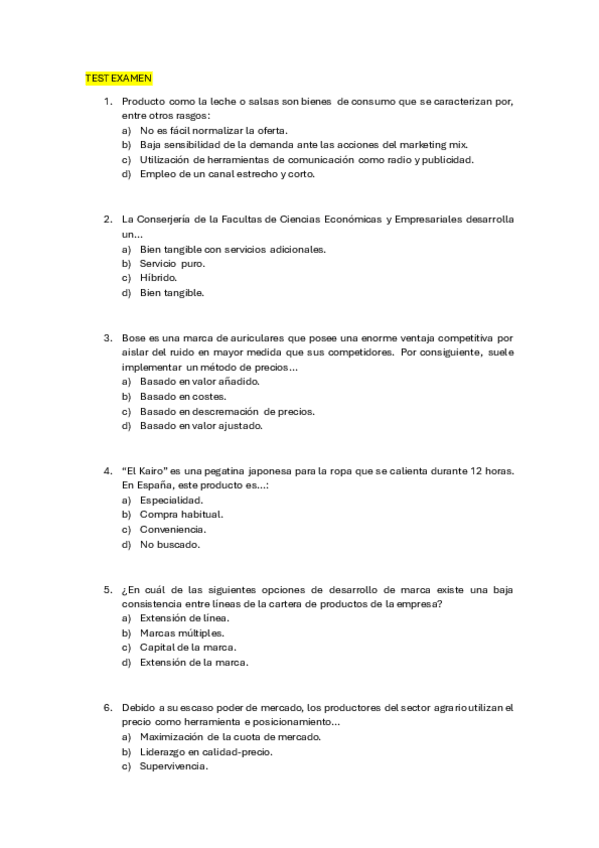 TEST EXAMEN

1. Producto como la leche o salsas son bienes de consumo que se caracterizan por, entre otros rasgos:
a) No es fácil normalizar la oferta.
b) Baja sensibilidad de la demanda ante las acciones del marketing mix.
c) Utilización de herramientas de comunicación como radio y publicidad.
d) Empleo de un canal estrecho y corto.

2. La Conserjería de la Facultas de Ciencias Económicas y Empresariales desarrolla un...
a) Bien tangible con servicios adicionales.
b) Servicio puro.
c) Híbrido.
d) Bien tangible.

3. Bose es una marca de auriculares que posee una enorme ventaja competitiva por aislar del ruido en mayor medida que sus competidores. Por consiguiente, suele implementar un método de precios...
a) Basado en valor añadido.
b) Basado en costes.
c) Basado en descremación de precios.
d) Basado en valor ajustado.

4. "El Kairo" es una pegatina japonesa para la ropa que se calienta durante 12 horas. En España, este producto es...:
a) Especialidad.
b) Compra habitual.
c) Conveniencia.
d) No buscado.

5. ¿En cuál de las siguientes opciones de desarrollo de marca existe una baja consistencia entre líneas de la cartera de productos de la empresa?
a) Extensión de línea.
b) Marcas múltiples.
c) Capital de la marca.
d) Extensión de la marca.

6. Debido a su escaso poder de mercado, los productores del sector agrario utilizan el precio como herramienta e posicionamiento...
a) Maximización de la cuota de mercado.
b) Liderazgo en calidad-precio.
c) Supervivencia.